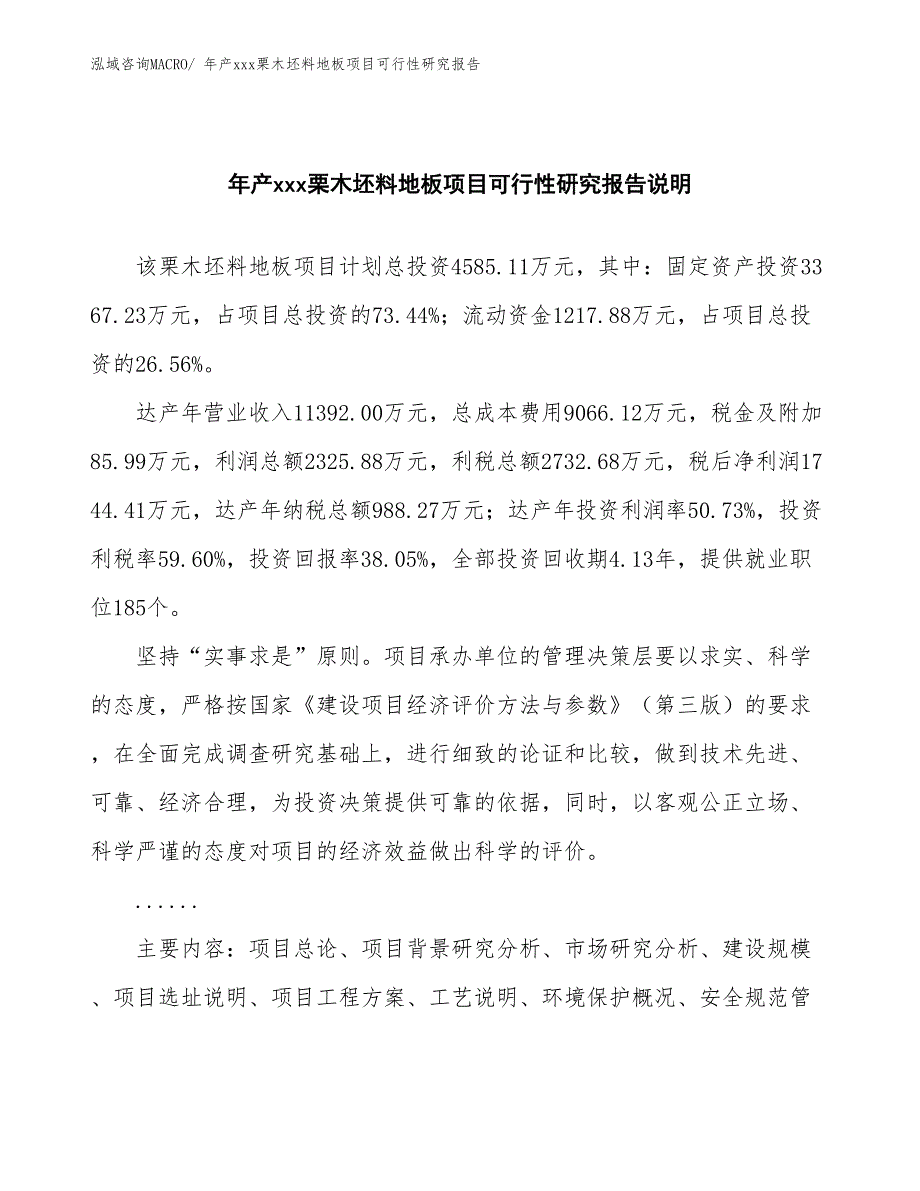 泓域咨询MACRO/ 年产xxx栗木坯料地板项目可行性研究报告

年产xxx栗木坯料地板项目可行性研究报告说明

该栗木坯料地板项目计划总投资4585.11万元，其中：固定资产投资3367.23万元，占项目总投资的73.44%；流动资金1217.88万元，占项目总投资的26.56%。

达产年营业收入11392.00万元，总成本费用9066.12万元，税金及附加85.99万元，利润总额2325.88万元，利税总额2732.68万元，税后净利润1744.41万元，达产年纳税总额988.27万元；达产年投资利润率50.73%，投资利税率59.60%，投资回报率38.05%，全部投资回收期4.13年，提供就业职位185个。

坚持“实事求是”原则。项目承办单位的管理决策层要以求实、科学的态度，严格按国家《建设项目经济评价方法与参数》（第三版）的要求，在全面完成调查研究基础上，进行细致的论证和比较，做到技术先进、可靠、经济合理，为投资决策提供可靠的依据，同时，以客观公正立场、科学严谨的态度对项目的经济效益做出科学的评价。

......

主要内容：项目总论、项目背景研究分析、市场研究分析、建设规模、项目选址说明、项目工程方案、工艺说明、环境保护概况、安全规范管